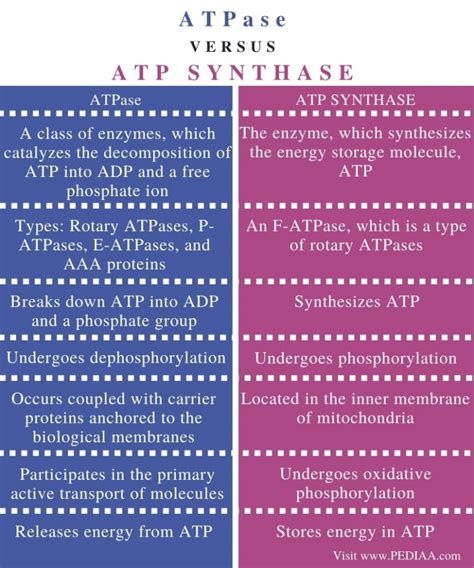 ATPase

VERSUS

ATP SYNTHASE

| ATPase | ATP SYNTHASE |
|---|---|
| A class of enzymes, which catalyzes the decomposition of ATP into ADP and a free phosphate ion | The enzyme, which synthesizes the energy storage molecule, ATP |
| Types: Rotary ATPases, P-ATPases, E-ATPases, and AAA proteins | An F-ATPase, which is a type of rotary ATPases |
| Breaks down ATP into ADP and a phosphate group | Synthesizes ATP |
| Undergoes dephosphorylation | Undergoes phosphorylation |
| Occurs coupled with carrier proteins anchored to the biological membranes | Located in the inner membrane of mitochondria |
| Participates in the primary active transport of molecules | Undergoes oxidative phosphorylation |
| Releases energy from ATP | Stores energy in ATP |

Visit www.PEDIAA.com